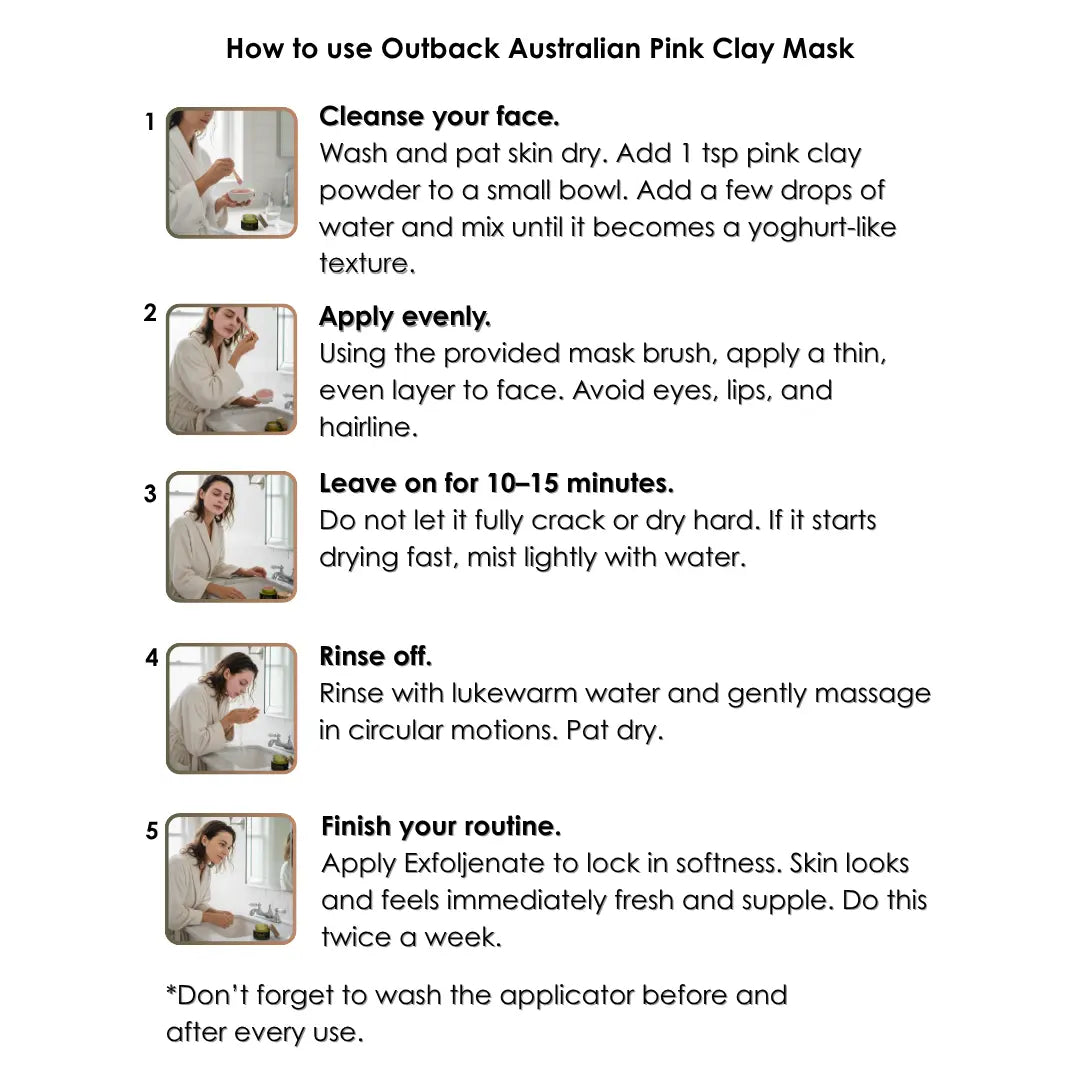 How to use Outback Australian Pink Clay Mask

1

Cleanse your face.
Wash and pat skin dry. Add 1 tsp pink clay powder to a small bowl. Add a few drops of water and mix until it becomes a yoghurt-like texture.

2

Apply evenly.
Using the provided mask brush, apply a thin, even layer to face. Avoid eyes, lips, and hairline.

3

Leave on for 10–15 minutes.
Do not let it fully crack or dry hard. If it starts drying fast, mist lightly with water.

4

Rinse off.
Rinse with lukewarm water and gently massage in circular motions. Pat dry.

5

Finish your routine.
Apply Exfoljenate to lock in softness. Skin looks and feels immediately fresh and supple. Do this twice a week.

*Don't forget to wash the applicator before and after every use.